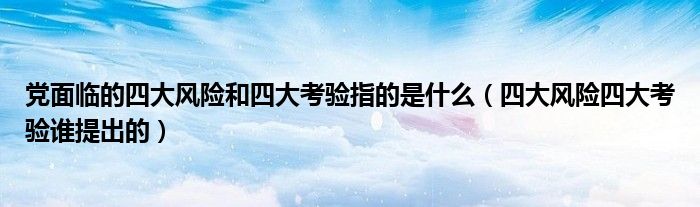 党面临的四大风险和四大考验指的是什么（四大风险四大考验谁提出的）